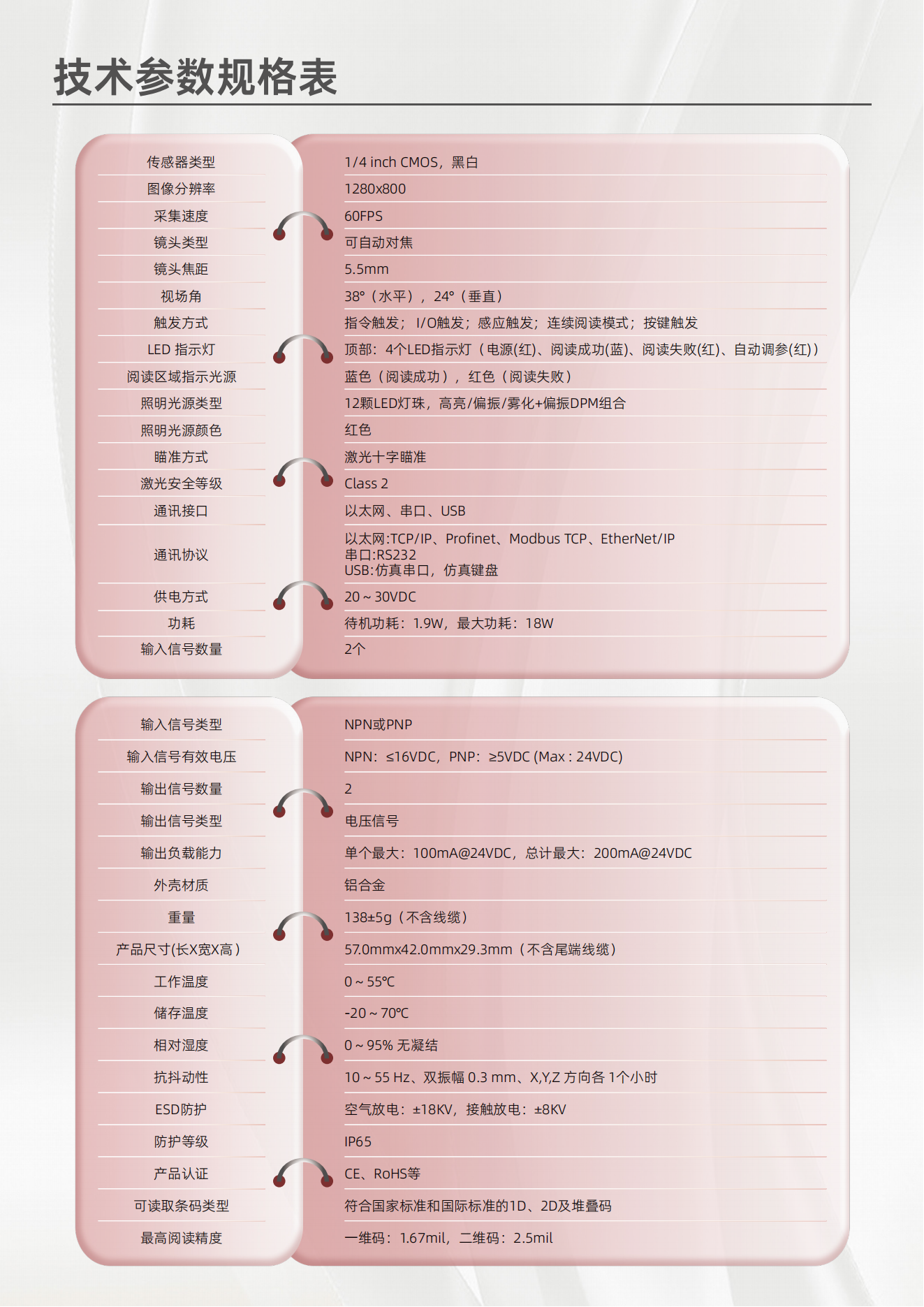 技术参数规格表

| | |
|---|---|
| 传感器类型 | 1/4 inch CMOS，黑白 |
| 图像分辨率 | 1280x800 |
| 采集速度 | 60FPS |
| 镜头类型 | 可自动对焦 |
| 镜头焦距 | 5.5mm |
| 视场角 | 38°（水平），24°（垂直） |
| 触发方式 | 指令触发；I/O触发；感应触发；连续阅读模式；按键触发 |
| LED 指示灯 | 顶部：4个LED指示灯（电源(红)、阅读成功(蓝)、阅读失败(红)、自动调参(红)） |
| 阅读区域指示光源 | 蓝色（阅读成功），红色（阅读失败） |
| 照明光源类型 | 12颗LED灯珠，高亮/偏振/雾化+偏振DPM组合 |
| 照明光源颜色 | 红色 |
| 瞄准方式 | 激光十字瞄准 |
| 激光安全等级 | Class 2 |
| 通讯接口 | 以太网、串口、USB |
| 通讯协议 | 以太网:TCP/IP、Profinet、Modbus TCP、EtherNet/IP 串口:RS232 USB:仿真串口，仿真键盘 |
| 供电方式 | 20 ~ 30VDC |
| 功耗 | 待机功耗：1.9W，最大功耗：18W |
| 输入信号数量 | 2个 |

| | |
|---|---|
| 输入信号类型 | NPN或PNP |
| 输入信号有效电压 | NPN：≤16VDC，PNP：≥5VDC (Max : 24VDC) |
| 输出信号数量 | 2 |
| 输出信号类型 | 电压信号 |
| 输出负载能力 | 单个最大：100mA@24VDC，总计最大：200mA@24VDC |
| 外壳材质 | 铝合金 |
| 重量 | 138±5g（不含线缆） |
| 产品尺寸(长X宽X高) | 57.0mmx42.0mmx29.3mm（不含尾端线缆） |
| 工作温度 | 0 ~ 55℃ |
| 储存温度 | -20 ~ 70℃ |
| 相对湿度 | 0 ~ 95% 无凝结 |
| 抗抖动性 | 10 ~ 55 Hz、双振幅 0.3 mm、X,Y,Z 方向各 1个小时 |
| ESD防护 | 空气放电：±18KV，接触放电：±8KV |
| 防护等级 | IP65 |
| 产品认证 | CE、RoHS等 |
| 可读取条码类型 | 符合国家标准和国际标准的1D、2D及堆叠码 |
| 最高阅读精度 | 一维码：1.67mil，二维码：2.5mil |